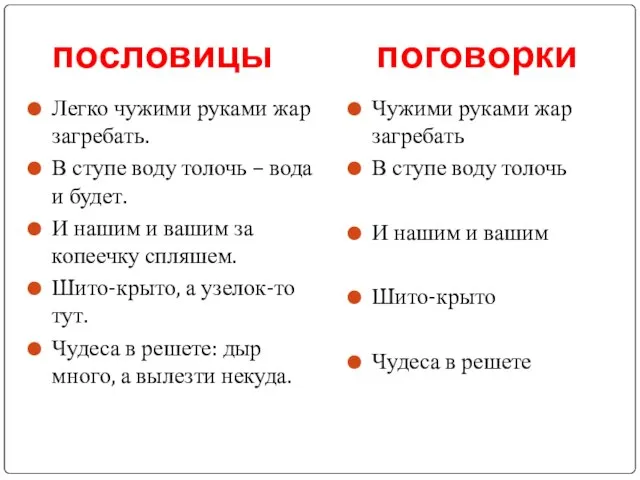 пословицы

Легко чужими руками жар загребать.

В ступе воду толочь – вода и будет.

И нашим и вашим за копеечку спляшем.

Шито-крыто, а узелок-то тут.

Чудеса в решете: дыр много, а вылезти некуда.

поговорки

Чужими руками жар загребать

В ступе воду толочь

И нашим и вашим

Шито-крыто

Чудеса в решете